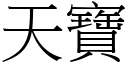 天寶